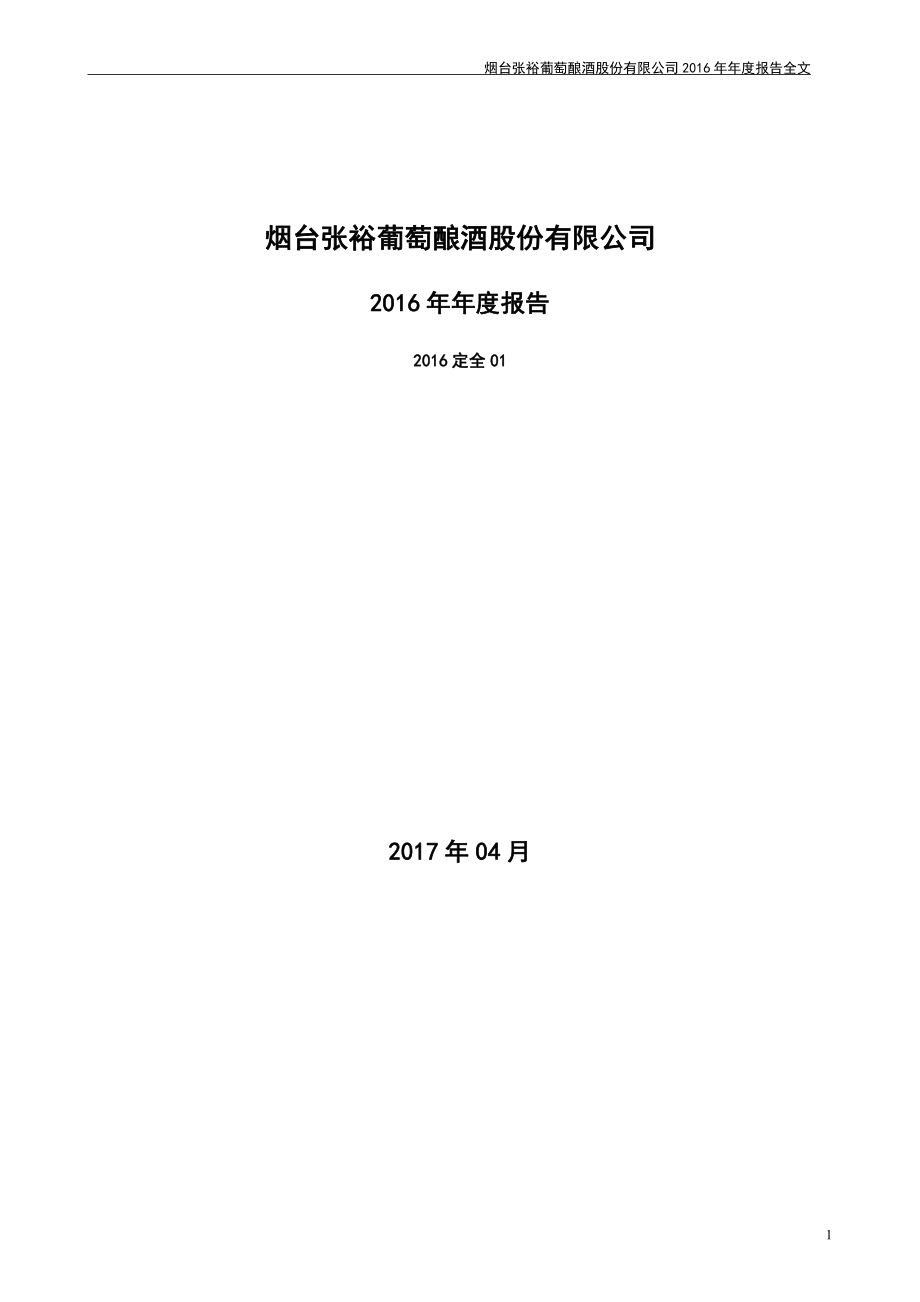 烟台张裕葡萄酿酒股份有限公司 2016 年年度报告全文

烟台张裕葡萄酿酒股份有限公司

2016 年年度报告

2016 定全 01

2017 年 04 月

1